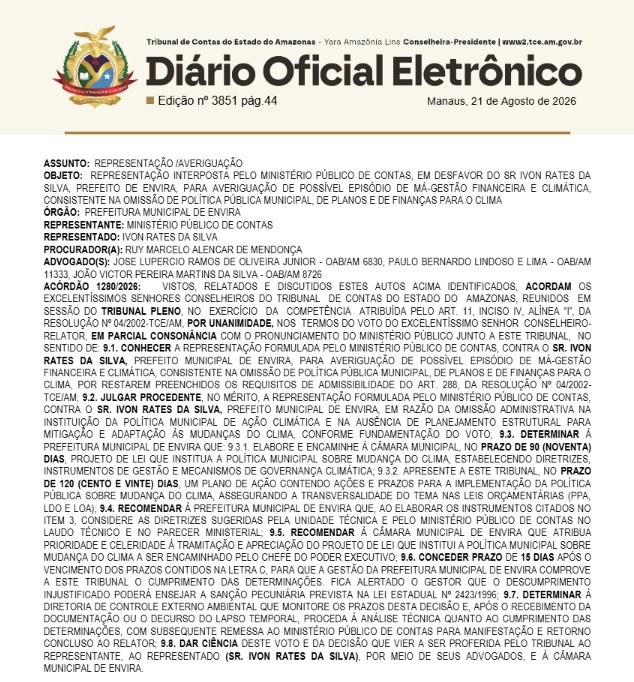 Tribunal de Contas do Estado do Amazonas - Yara Amazônia Lins Conselheira-Presidente | www2.tce.am.gov.br

Diário Oficial Eletrônico

Edição nº 3851 pág.44

Manaus, 21 de Agosto de 2026

ASSUNTO: REPRESENTAÇÃO /AVERIGUAÇÃO
OBJETO: REPRESENTAÇÃO INTERPOSTA PELO MINISTÉRIO PÚBLICO DE CONTAS, EM DESFAVOR DO SR IVON RATES DA SILVA, PREFEITO DE ENVIRA, PARA AVERIGUAÇÃO DE POSSÍVEL EPISÓDIO DE MÁ-GESTÃO FINANCEIRA E CLIMÁTICA, CONSISTENTE NA OMISSÃO DE POLÍTICA PÚBLICA MUNICIPAL, DE PLANOS E DE FINANÇAS PARA O CLIMA
ÓRGÃO: PREFEITURA MUNICIPAL DE ENVIRA
REPRESENTANTE: MINISTÉRIO PÚBLICO DE CONTAS
REPRESENTADO: IVON RATES DA SILVA
PROCURADOR(A): RUY MARCELO ALENCAR DE MENDONÇA
ADVOGADO(S): JOSE LUPERCIO RAMOS DE OLIVEIRA JUNIOR - OAB/AM 6830, PAULO BERNARDO LINDOSO E LIMA - OAB/AM 11333, JOÃO VICTOR PEREIRA MARTINS DA SILVA - OAB/AM 8726
ACÓRDÃO 1280/2026: VISTOS, RELATADOS E DISCUTIDOS ESTES AUTOS ACIMA IDENTIFICADOS, ACORDAM OS EXCELENTÍSSIMOS SENHORES CONSELHEIROS DO TRIBUNAL DE CONTAS DO ESTADO DO AMAZONAS, REUNIDOS EM SESSÃO DO TRIBUNAL PLENO, NO EXERCÍCIO DA COMPETÊNCIA ATRIBUÍDA PELO ART. 11, INCISO IV, ALÍNEA "I", DA RESOLUÇÃO Nº 04/2002-TCE/AM, POR UNANIMIDADE, NOS TERMOS DO VOTO DO EXCELENTÍSSIMO SENHOR CONSELHEIRO-RELATOR, EM PARCIAL CONSONÂNCIA COM O PRONUNCIAMENTO DO MINISTÉRIO PÚBLICO JUNTO A ESTE TRIBUNAL, NO SENTIDO DE: 9.1. CONHECER A REPRESENTAÇÃO FORMULADA PELO MINISTÉRIO PÚBLICO DE CONTAS, CONTRA O SR. IVON RATES DA SILVA, PREFEITO MUNICIPAL DE ENVIRA, PARA AVERIGUAÇÃO DE POSSÍVEL EPISÓDIO DE MÁ-GESTÃO FINANCEIRA E CLIMÁTICA, CONSISTENTE NA OMISSÃO DE POLÍTICA PÚBLICA MUNICIPAL, DE PLANOS E DE FINANÇAS PARA O CLIMA, POR RESTAREM PREENCHIDOS OS REQUISITOS DE ADMISSIBILIDADE DO ART. 288, DA RESOLUÇÃO Nº 04/2002-TCE/AM; 9.2. JULGAR PROCEDENTE, NO MÉRITO, A REPRESENTAÇÃO FORMULADA PELO MINISTÉRIO PÚBLICO DE CONTAS, CONTRA O SR. IVON RATES DA SILVA, PREFEITO MUNICIPAL DE ENVIRA, EM RAZÃO DA OMISSÃO ADMINISTRATIVA NA INSTITUIÇÃO DA POLÍTICA MUNICIPAL DE AÇÃO CLIMÁTICA E NA AUSÊNCIA DE PLANEJAMENTO ESTRUTURAL PARA MITIGAÇÃO E ADAPTAÇÃO ÀS MUDANÇAS DO CLIMA, CONFORME FUNDAMENTAÇÃO DO VOTO; 9.3. DETERMINAR À PREFEITURA MUNICIPAL DE ENVIRA QUE: 9.3.1. ELABORE E ENCAMINHE À CÂMARA MUNICIPAL, NO PRAZO DE 90 (NOVENTA) DIAS, PROJETO DE LEI QUE INSTITUA A POLÍTICA MUNICIPAL SOBRE MUDANÇA DO CLIMA, ESTABELECENDO DIRETRIZES, INSTRUMENTOS DE GESTÃO E MECANISMOS DE GOVERNANÇA CLIMÁTICA; 9.3.2. APRESENTE A ESTE TRIBUNAL, NO PRAZO DE 120 (CENTO E VINTE) DIAS, UM PLANO DE AÇÃO CONTENDO AÇÕES E PRAZOS PARA A IMPLEMENTAÇÃO DA POLÍTICA PÚBLICA SOBRE MUDANÇA DO CLIMA, ASSEGURANDO A TRANSVERSALIDADE DO TEMA NAS LEIS ORÇAMENTÁRIAS (PPA, LDO E LOA); 9.4. RECOMENDAR À PREFEITURA MUNICIPAL DE ENVIRA QUE, AO ELABORAR OS INSTRUMENTOS CITADOS NO ITEM 3, CONSIDERE AS DIRETRIZES SUGERIDAS PELA UNIDADE TÉCNICA E PELO MINISTÉRIO PÚBLICO DE CONTAS NO LAUDO TÉCNICO E NO PARECER MINISTERIAL; 9.5. RECOMENDAR À CÂMARA MUNICIPAL DE ENVIRA QUE ATRIBUA PRIORIDADE E CELERIDADE À TRAMITAÇÃO E APRECIAÇÃO DO PROJETO DE LEI QUE INSTITUI A POLÍTICA MUNICIPAL SOBRE MUDANÇA DO CLIMA A SER ENCAMINHADO PELO CHEFE DO PODER EXECUTIVO; 9.6. CONCEDER PRAZO DE 15 DIAS APÓS O VENCIMENTO DOS PRAZOS CONTIDOS NA LETRA C, PARA QUE A GESTÃO DA PREFEITURA MUNICIPAL DE ENVIRA COMPROVE A ESTE TRIBUNAL O CUMPRIMENTO DAS DETERMINAÇÕES. FICA ALERTADO O GESTOR QUE O DESCUMPRIMENTO INJUSTIFICADO PODERÁ ENSEJAR A SANÇÃO PECUNIÁRIA PREVISTA NA LEI ESTADUAL Nº 2423/1996; 9.7. DETERMINAR À DIRETORIA DE CONTROLE EXTERNO AMBIENTAL QUE MONITORE OS PRAZOS DESTA DECISÃO E, APÓS O RECEBIMENTO DA DOCUMENTAÇÃO OU O DECURSO DO LAPSO TEMPORAL, PROCEDA À ANÁLISE TÉCNICA QUANTO AO CUMPRIMENTO DAS DETERMINAÇÕES, COM SUBSEQUENTE REMESSA AO MINISTÉRIO PÚBLICO DE CONTAS PARA MANIFESTAÇÃO E RETORNO CONCLUSO AO RELATOR; 9.8. DAR CIÊNCIA DESTE VOTO E DA DECISÃO QUE VIER A SER PROFERIDA PELO TRIBUNAL AO REPRESENTANTE, AO REPRESENTADO (SR. IVON RATES DA SILVA), POR MEIO DE SEUS ADVOGADOS, E À CÂMARA MUNICIPAL DE ENVIRA.